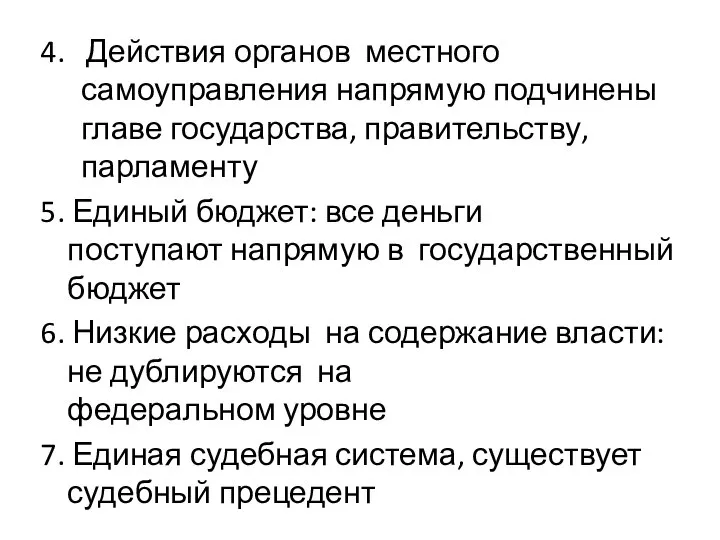 4. Действия органов местного самоуправления напрямую подчинены главе государства, правительству, парламенту

5. Единый бюджет: все деньги поступают напрямую в государственный бюджет

6. Низкие расходы на содержание власти: не дублируются на федеральном уровне

7. Единая судебная система, существует судебный прецедент